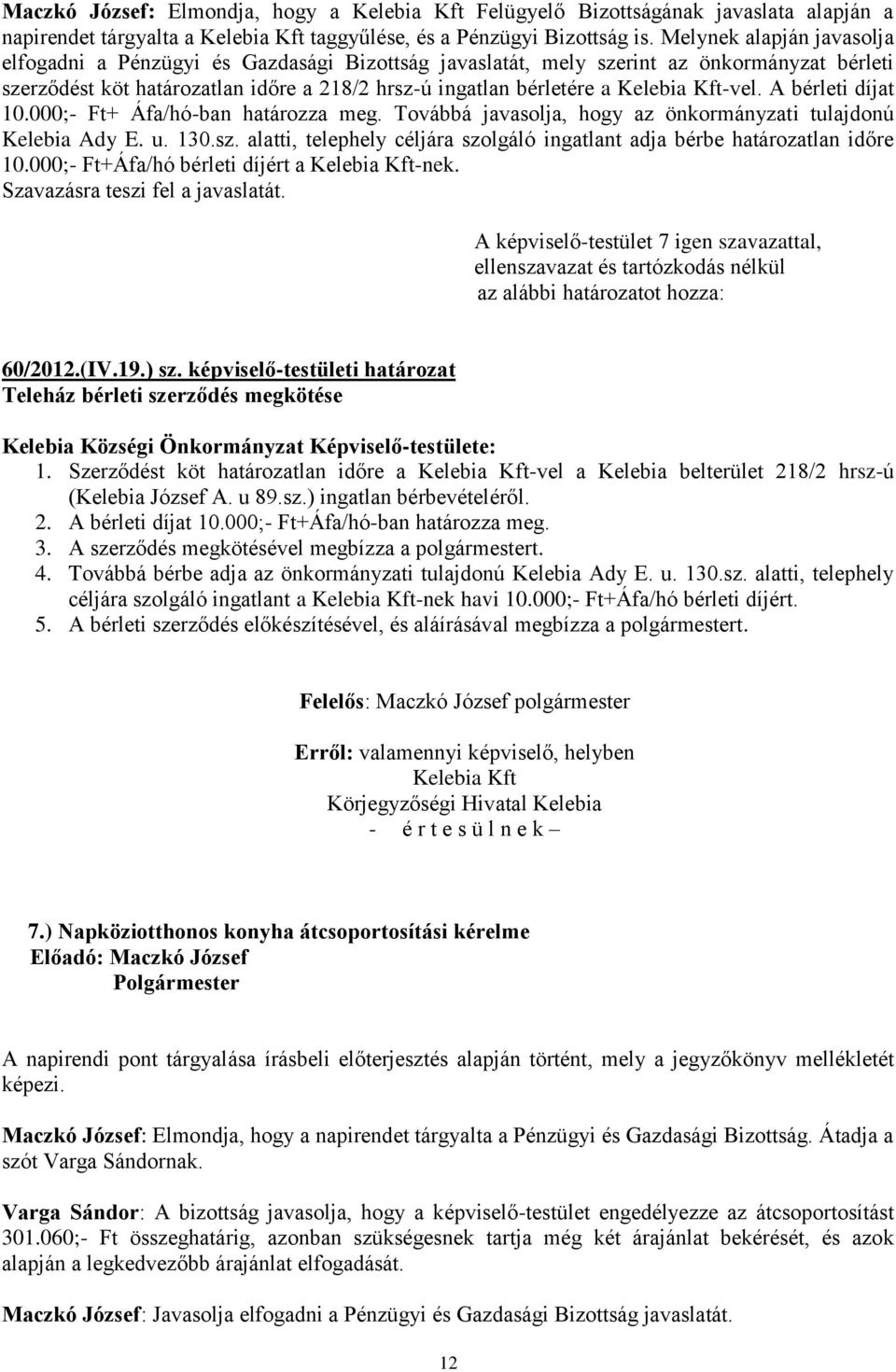 Maczkó József: Elmondja, hogy a Kelebia Kft Felügyelő Bizottságának javaslata alapján a napirendet tárgyalta a Kelebia Kft taggyűlése, és a Pénzügyi Bizottság is. Melynek alapján javasolja elfogadni a Pénzügyi és Gazdasági Bizottság javaslatát, mely szerint az önkormányzat bérleti szerződést köt határozatlan időre a 218/2 hrsz-ú ingatlan bérletére a Kelebia Kft-vel. A bérleti díjat 10.000;- Ft+ Áfa/hó-ban határozza meg. Továbbá javasolja, hogy az önkormányzati tulajdonú Kelebia Ady E. u. 130.sz. alatti, telephely céljára szolgáló ingatlant adja bérbe határozatlan időre 10.000;- Ft+Áfa/hó bérleti díjért a Kelebia Kft-nek. Szavazásra teszi fel a javaslatát.

A képviselő-testület 7 igen szavazattal, ellenszavazat és tartózkodás nélkül az alábbi határozatot hozza:

60/2012.(IV.19.) sz. képviselő-testületi határozat
Teleház bérleti szerződés megkötése

Kelebia Községi Önkormányzat Képviselő-testülete:
1. Szerződést köt határozatlan időre a Kelebia Kft-vel a Kelebia belterület 218/2 hrsz-ú (Kelebia József A. u 89.sz.) ingatlan bérbevételéről.
2. A bérleti díjat 10.000;- Ft+Áfa/hó-ban határozza meg.
3. A szerződés megkötésével megbízza a polgármestert.
4. Továbbá bérbe adja az önkormányzati tulajdonú Kelebia Ady E. u. 130.sz. alatti, telephely céljára szolgáló ingatlant a Kelebia Kft-nek havi 10.000;- Ft+Áfa/hó bérleti díjért.
5. A bérleti szerződés előkészítésével, és aláírásával megbízza a polgármestert.

Felelős: Maczkó József polgármester

Erről: valamennyi képviselő, helyben
Kelebia Kft
Körjegyzőségi Hivatal Kelebia
- é r t e s ü l n e k –

7.) Napköziotthonos konyha átcsoportosítási kérelme
Előadó: Maczkó József
Polgármester

A napirendi pont tárgyalása írásbeli előterjesztés alapján történt, mely a jegyzőkönyv mellékletét képezi.

Maczkó József: Elmondja, hogy a napirendet tárgyalta a Pénzügyi és Gazdasági Bizottság. Átadja a szót Varga Sándornak.

Varga Sándor: A bizottság javasolja, hogy a képviselő-testület engedélyezze az átcsoportosítást 301.060;- Ft összeghatárig, azonban szükségesnek tartja még két árajánlat bekérését, és azok alapján a legkedvezőbb árajánlat elfogadását.

Maczkó József: Javasolja elfogadni a Pénzügyi és Gazdasági Bizottság javaslatát.

12